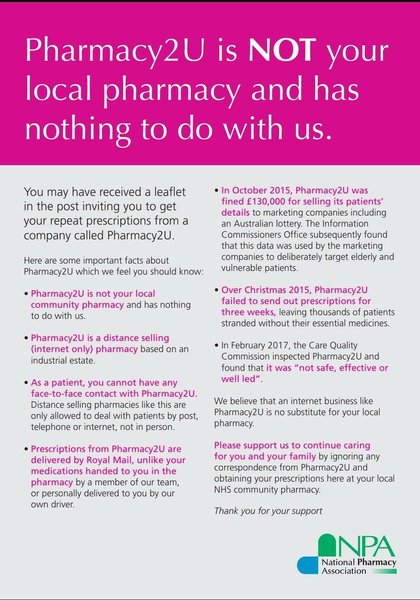 Pharmacy2U is NOT your local pharmacy and has nothing to do with us.

You may have received a leaflet in the post inviting you to get your repeat prescriptions from a company called Pharmacy2U.

Here are some important facts about Pharmacy2U which we feel you should know:

• Pharmacy2U is not your local community pharmacy and has nothing to do with us.

• Pharmacy2U is a distance selling (internet only) pharmacy based on an industrial estate.

• As a patient, you cannot have any face-to-face contact with Pharmacy2U. Distance selling pharmacies like this are only allowed to deal with patients by post, telephone or internet, not in person.

• Prescriptions from Pharmacy2U are delivered by Royal Mail, unlike your medications handed to you in the pharmacy by a member of our team, or personally delivered to you by our own driver.

• In October 2015, Pharmacy2U was fined £130,000 for selling its patients' details to marketing companies including an Australian lottery. The Information Commissioners Office subsequently found that this data was used by the marketing companies to deliberately target elderly and vulnerable patients.

• Over Christmas 2015, Pharmacy2U failed to send out prescriptions for three weeks, leaving thousands of patients stranded without their essential medicines.

• In February 2017, the Care Quality Commission inspected Pharmacy2U and found that it was "not safe, effective or well led".

We believe that an internet business like Pharmacy2U is no substitute for your local pharmacy.

Please support us to continue caring for you and your family by ignoring any correspondence from Pharmacy2U and obtaining your prescriptions here at your local NHS community pharmacy.

Thank you for your support

NPA
National Pharmacy Association